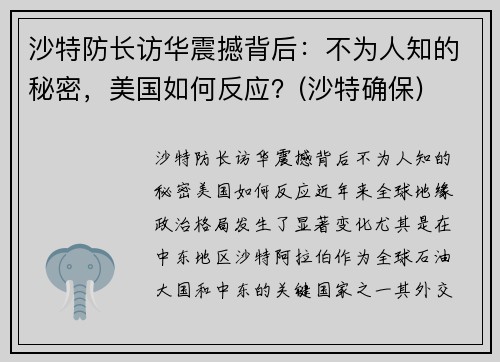 沙特防长访华震撼背后：不为人知的秘密，美国如何反应？(沙特确保)

沙特防长访华震撼背后不为人知的秘密美国如何反应近年来全球地缘政治格局发生了显著变化尤其是在中东地区沙特阿拉伯作为全球石油大国和中东的关键国家之一其外交